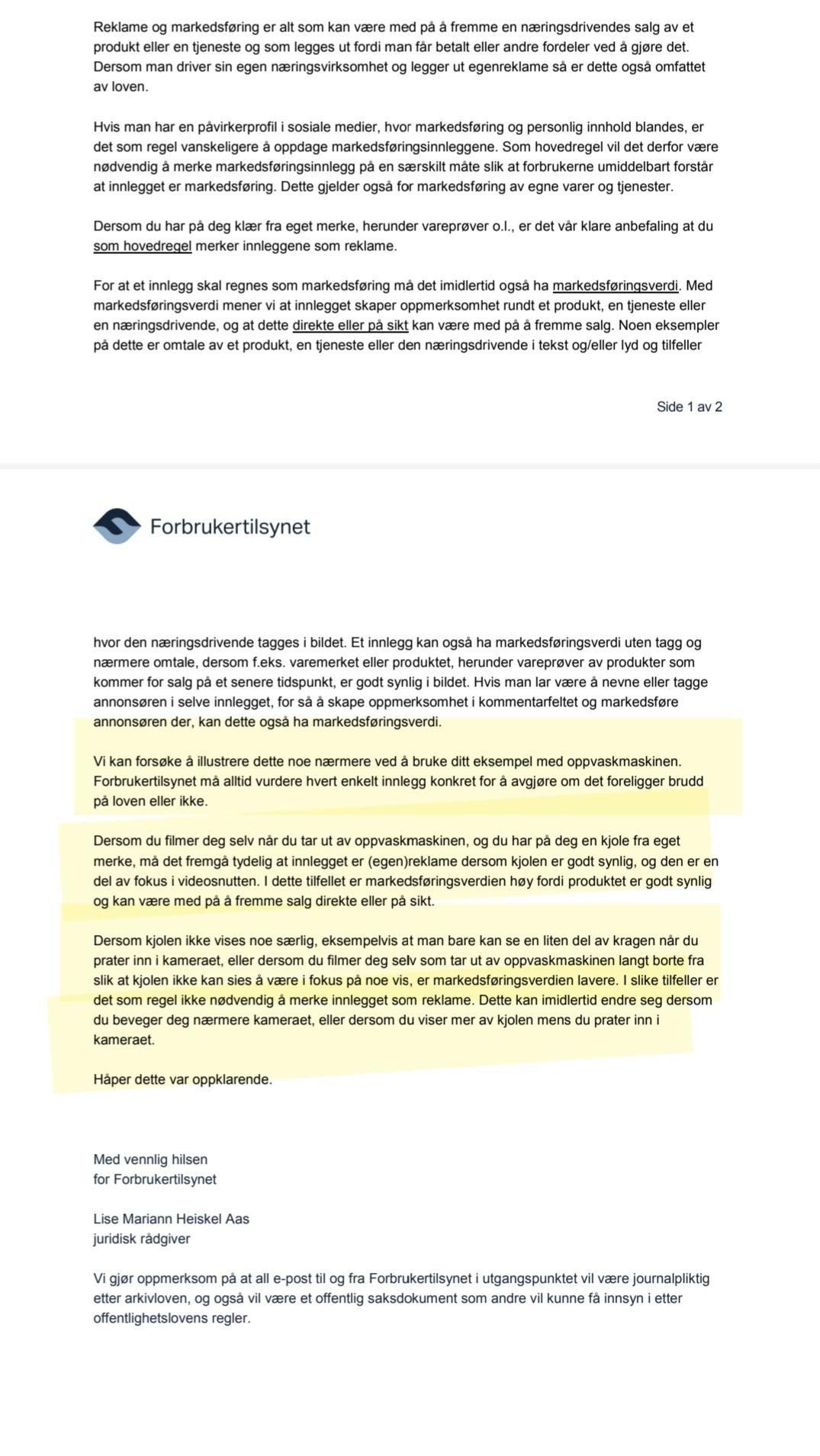 Reklame og markedsføring er alt som kan være med på å fremme en næringsdrivendes salg av et produkt eller en tjeneste og som legges ut fordi man får betalt eller andre fordeler ved å gjøre det. Dersom man driver sin egen næringsvirksomhet og legger ut egenreklame så er dette også omfattet av loven.

Hvis man har en påvirkerprofil i sosiale medier, hvor markedsføring og personlig innhold blandes, er det som regel vanskeligere å oppdage markedsføringsinnleggene. Som hovedregel vil det derfor være nødvendig å merke markedsføringsinnlegg på en særskilt måte slik at forbrukerne umiddelbart forstår at innlegget er markedsføring. Dette gjelder også for markedsføring av egne varer og tjenester.

Dersom du har på deg klær fra eget merke, herunder vareprøver o.l., er det vår klare anbefaling at du som hovedregel merker innleggene som reklame.

For at et innlegg skal regnes som markedsføring må det imidlertid også ha markedsføringsverdi. Med markedsføringsverdi mener vi at innlegget skaper oppmerksomhet rundt et produkt, en tjeneste eller en næringsdrivende, og at dette direkte eller på sikt kan være med på å fremme salg. Noen eksempler på dette er omtale av et produkt, en tjeneste eller den næringsdrivende i tekst og/eller lyd og tilfeller

Side 1 av 2

Forbrukertilsynet

hvor den næringsdrivende tagges i bildet. Et innlegg kan også ha markedsføringsverdi uten tagg og nærmere omtale, dersom f.eks. varemerket eller produktet, herunder vareprøver av produkter som kommer for salg på et senere tidspunkt, er godt synlig i bildet. Hvis man lar være å nevne eller tagge annonsøren i selve innlegget, for så å skape oppmerksomhet i kommentarfeltet og markedsføre annonsøren der, kan dette også ha markedsføringsverdi.

Vi kan forsøke å illustrere dette noe nærmere ved å bruke ditt eksempel med oppvaskmaskinen. Forbrukertilsynet må alltid vurdere hvert enkelt innlegg konkret for å avgjøre om det foreligger brudd på loven eller ikke.

Dersom du filmer deg selv når du tar ut av oppvaskmaskinen, og du har på deg en kjole fra eget merke, må det fremgå tydelig at innlegget er (egen)reklame dersom kjolen er godt synlig, og den er en del av fokus i videosnutten. I dette tilfellet er markedsføringsverdien høy fordi produktet er godt synlig og kan være med på å fremme salg direkte eller på sikt.

Dersom kjolen ikke vises noe særlig, eksempelvis at man bare kan se en liten del av kragen når du prater inn i kameraet, eller dersom du filmer deg selv som tar ut av oppvaskmaskinen langt borte fra slik at kjolen ikke kan sies å være i fokus på noe vis, er markedsføringsverdien lavere. I slike tilfeller er det som regel ikke nødvendig å merke innlegget som reklame. Dette kan imidlertid endre seg dersom du beveger deg nærmere kameraet, eller dersom du viser mer av kjolen mens du prater inn i kameraet.

Håper dette var oppklarende.

Med vennlig hilsen
for Forbrukertilsynet

Lise Mariann Heiskel Aas
juridisk rådgiver

Vi gjør oppmerksom på at all e-post til og fra Forbrukertilsynet i utgangspunktet vil være journalpliktig etter arkivloven, og også vil være et offentlig saksdokument som andre vil kunne få innsyn i etter offentlighetslovens regler.